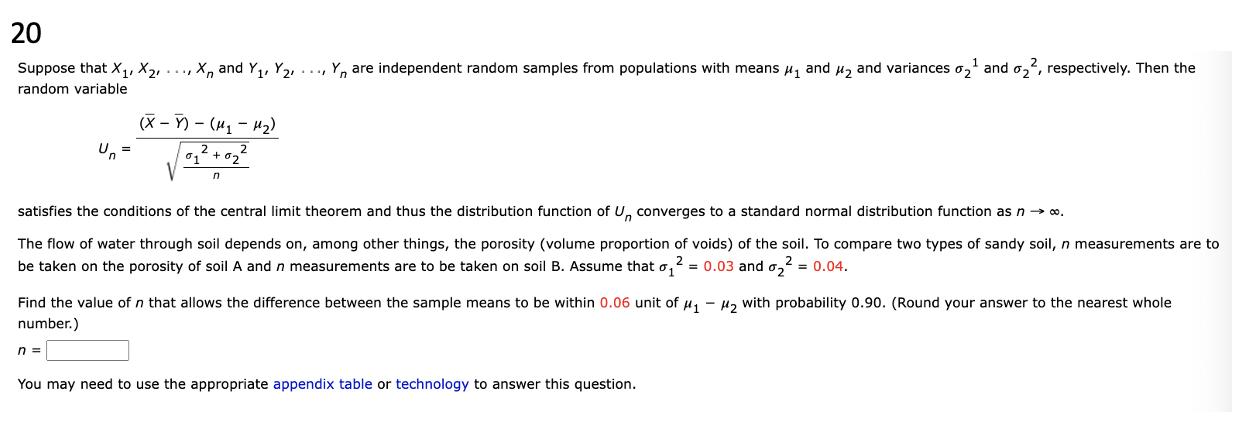 20

Suppose that $X_1, X_2, \ldots, X_n$ and $Y_1, Y_2, \ldots, Y_n$ are independent random samples from populations with means $\mu_1$ and $\mu_2$ and variances $\sigma_2^1$ and $\sigma_2^2$, respectively. Then the random variable

$U_n = \frac{(\bar{X} - \bar{Y}) - (\mu_1 - \mu_2)}{\sqrt{\frac{\sigma_1^2 + \sigma_2^2}{n}}}$

satisfies the conditions of the central limit theorem and thus the distribution function of $U_n$ converges to a standard normal distribution function as $n \to \infty$.

The flow of water through soil depends on, among other things, the porosity (volume proportion of voids) of the soil. To compare two types of sandy soil, $n$ measurements are to be taken on the porosity of soil A and $n$ measurements are to be taken on soil B. Assume that $\sigma_1^2 = 0.03$ and $\sigma_2^2 = 0.04$.

Find the value of $n$ that allows the difference between the sample means to be within 0.06 unit of $\mu_1 - \mu_2$ with probability 0.90. (Round your answer to the nearest whole number.)

$n =$

You may need to use the appropriate appendix table or technology to answer this question.